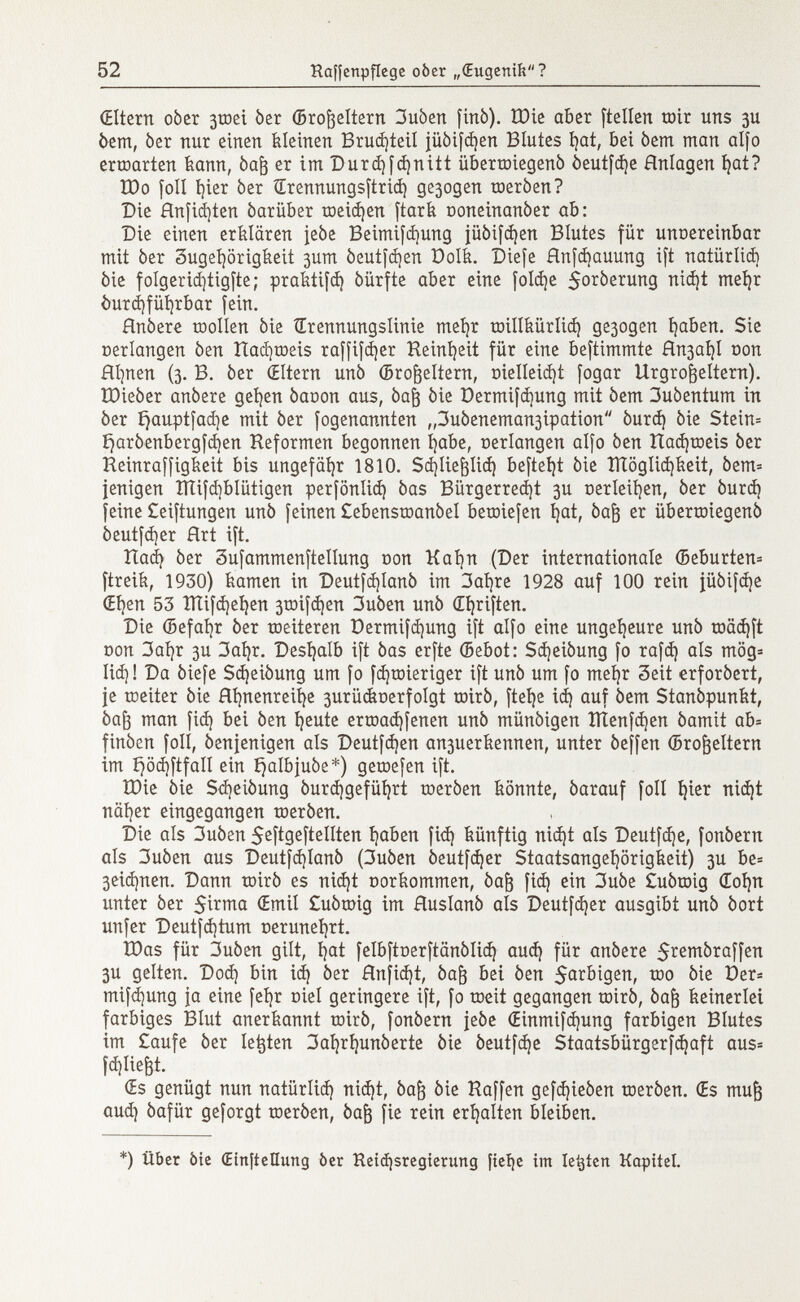 52 Rassenpflege oder „Eugenik“?

Eltern oder zwei der Großeltern Juden sind). Wie aber stellen wir uns zu dem, der nur einen kleinen Bruchteil jüdischen Blutes hat, bei dem man also erwarten kann, daß er im Durchschnitt überwiegend deutsche Anlagen hat?

Wo soll hier der Trennungsstrich gezogen werden?

Die Ansichten darüber weichen stark voneinander ab:

Die einen erklären jede Beimischung jüdischen Blutes für unvereinbar mit der Zugehörigkeit zum deutschen Volk. Diese Anschauung ist natürlich die folgerichtigste; praktisch dürfte aber eine solche Forderung nicht mehr durchführbar sein.

Andere wollen die Trennungslinie mehr willkürlich gezogen haben. Sie verlangen den Nachweis rassischer Reinheit für eine bestimmte Anzahl von Ahnen (z. B. der Eltern und Großeltern, vielleicht sogar Urgroßeltern). Wieder andere gehen davon aus, daß die Vermischung mit dem Judentum in der Hauptsache mit der sogenannten „Judenemanzipation“ durch die Stein-Hardenbergschen Reformen begonnen habe, verlangen also den Nachweis der Reinrassigkeit bis ungefähr 1810. Schließlich besteht die Möglichkeit, demjenigen Mischblütigen persönlich das Bürgerrecht zu verleihen, der durch seine Leistungen und seinen Lebenswandel bewiesen hat, daß er überwiegend deutscher Art ist.

Nach der Zusammenstellung von Kahn (Der internationale Geburtenstreik, 1930) kamen in Deutschland im Jahre 1928 auf 100 rein jüdische Ehen 53 Mischehen zwischen Juden und Christen.

Die Gefahr der weiteren Vermischung ist also eine ungeheure und wächst von Jahr zu Jahr. Deshalb ist das erste Gebot: Scheidung so rasch als möglich! Da diese Scheidung um so schwieriger ist und um so mehr Zeit erfordert, je weiter die Ahnenreihe zurückverfolgt wird, stehe ich auf dem Standpunkt, daß man sich bei den heute erwachsenen und mündigen Menschen damit abfinden soll, denjenigen als Deutschen anzuerkennen, unter dessen Großeltern im Höchstfall ein Halbjude*) gewesen ist.

Wie die Scheidung durchgeführt werden könnte, darauf soll hier nicht näher eingegangen werden.

Die als Juden Festgestellten haben sich künftig nicht als Deutsche, sondern als Juden aus Deutschland (Juden deutscher Staatsangehörigkeit) zu bezeichnen. Dann wird es nicht vorkommen, daß sich ein Jude Ludwig Cohn unter der Firma Emil Ludwig im Ausland als Deutscher ausgibt und dort unser Deutschtum verunehrt.

Was für Juden gilt, hat selbstverständlich auch für andere Fremdrassen zu gelten. Doch bin ich der Ansicht, daß bei den Farbigen, wo die Vermischung ja eine sehr viel geringere ist, so weit gegangen wird, daß keinerlei farbiges Blut anerkannt wird, sondern jede Einmischung farbigen Blutes im Laufe der letzten Jahrhunderte die deutsche Staatsbürgerschaft ausschließt.

Es genügt nun natürlich nicht, daß die Rassen geschieden werden. Es muß auch dafür gesorgt werden, daß sie rein erhalten bleiben.

*) Über die Einstellung der Reichsregierung siehe im letzten Kapitel.